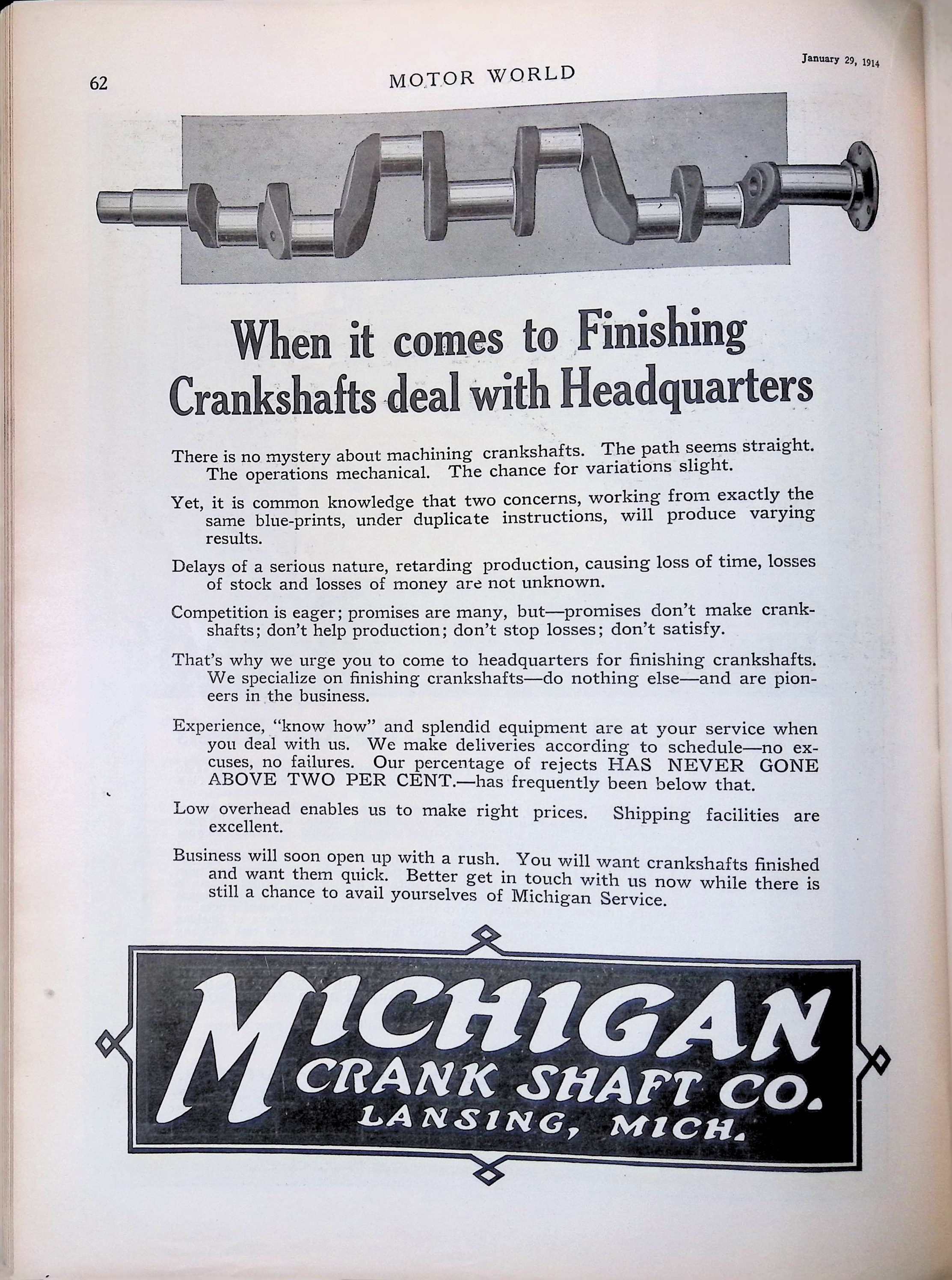 62 MOTOR WORLD January 29, 1914

When it comes to Finishing Crankshafts deal with Headquarters

There is no mystery about machining crankshafts. The path seems straight. The operations mechanical. The chance for variations slight.

Yet, it is common knowledge that two concerns, working from exactly the same blue-prints, under duplicate instructions, will produce varying results.

Delays of a serious nature, retarding production, causing loss of time, losses of stock and losses of money are not unknown.

Competition is eager; promises are many, but—promises don't make crankshafts; don't help production; don't stop losses; don't satisfy.

That's why we urge you to come to headquarters for finishing crankshafts. We specialize on finishing crankshafts—do nothing else—and are pioneers in the business.

Experience, "know how" and splendid equipment are at your service when you deal with us. We make deliveries according to schedule—no excuses, no failures. Our percentage of rejects HAS NEVER GONE ABOVE TWO PER CENT.—has frequently been below that.

Low overhead enables us to make right prices. Shipping facilities are excellent.

Business will soon open up with a rush. You will want crankshafts finished and want them quick. Better get in touch with us now while there is still a chance to avail yourselves of Michigan Service.

MICHIGAN CRANK SHAFT CO. LANSING, MICH.